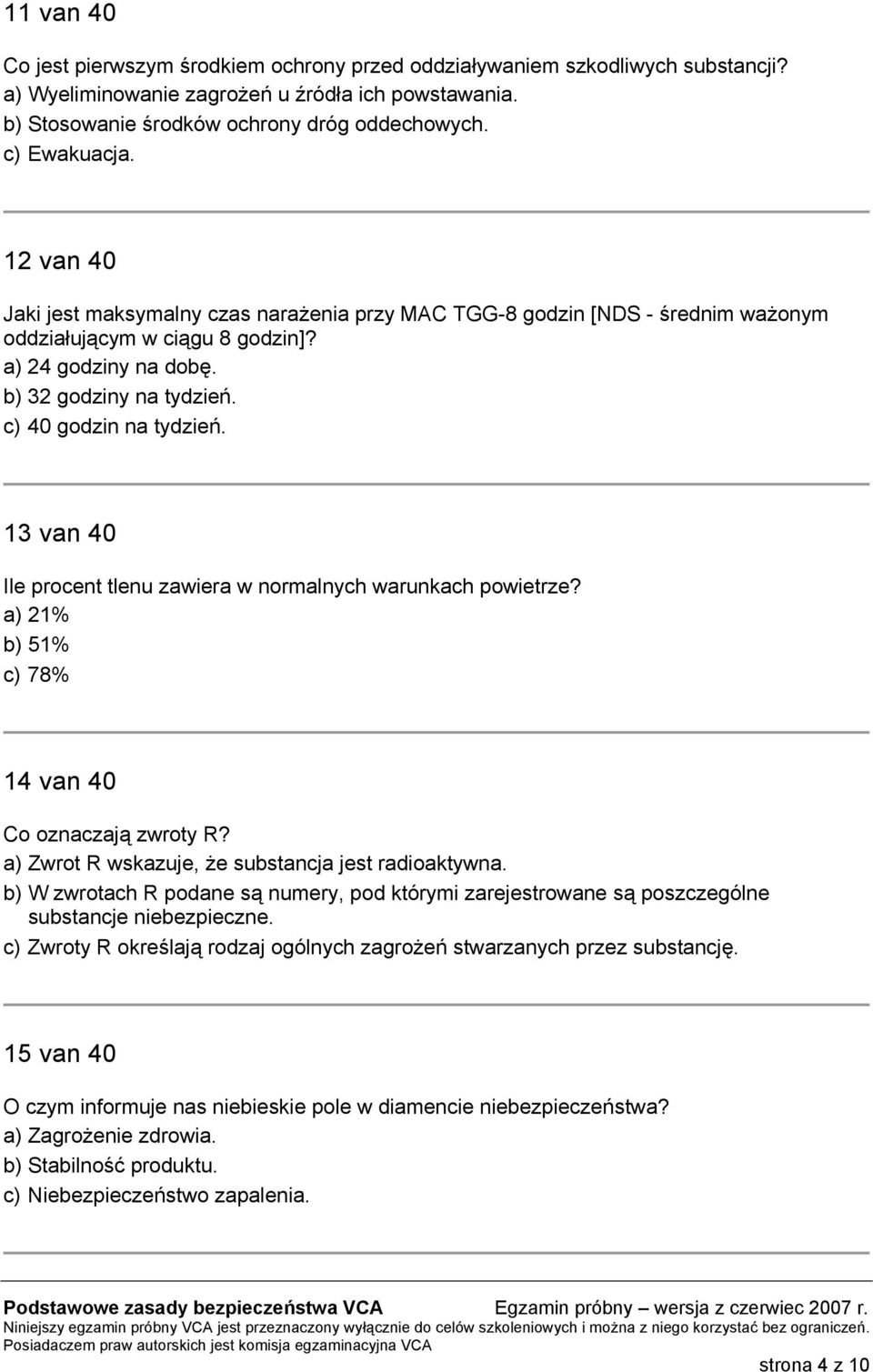 11 van 40

Co jest pierwszym środkiem ochrony przed oddziaływaniem szkodliwych substancji?
a) Wyeliminowanie zagrożeń u źródła ich powstawania.
b) Stosowanie środków ochrony dróg oddechowych.
c) Ewakuacja.

12 van 40

Jaki jest maksymalny czas narażenia przy MAC TGG-8 godzin [NDS - średnim ważonym oddziałującym w ciągu 8 godzin]?
a) 24 godziny na dobę.
b) 32 godziny na tydzień.
c) 40 godzin na tydzień.

13 van 40

Ile procent tlenu zawiera w normalnych warunkach powietrze?
a) 21%
b) 51%
c) 78%

14 van 40

Co oznaczają zwroty R?
a) Zwrot R wskazuje, że substancja jest radioaktywna.
b) W zwrotach R podane są numery, pod którymi zarejestrowane są poszczególne substancje niebezpieczne.
c) Zwroty R określają rodzaj ogólnych zagrożeń stwarzanych przez substancję.

15 van 40

O czym informuje nas niebieskie pole w diamencie niebezpieczeństwa?
a) Zagrożenie zdrowia.
b) Stabilność produktu.
c) Niebezpieczeństwo zapalenia.

Podstawowe zasady bezpieczeństwa VCA Egzamin próbny – wersja z czerwiec 2007 r.
Niniejszy egzamin próbny VCA jest przeznaczony wyłącznie do celów szkoleniowych i można z niego korzystać bez ograniczeń.
Posiadaczem praw autorskich jest komisja egzaminacyjna VCA
strona 4 z 10